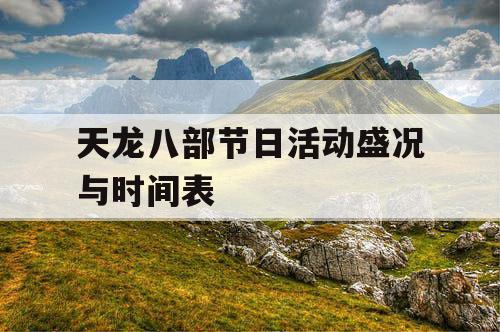 天龙八部节日活动盛况与时间表